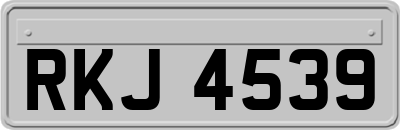 RKJ 4539